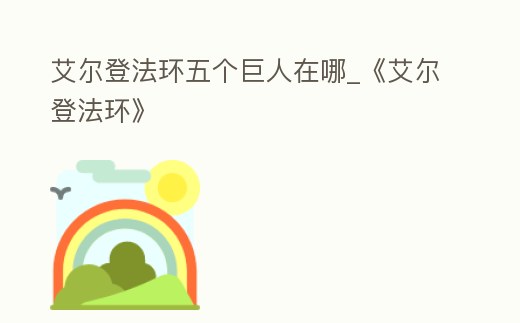 艾尔登法环五个巨人在哪_《艾尔登法环》